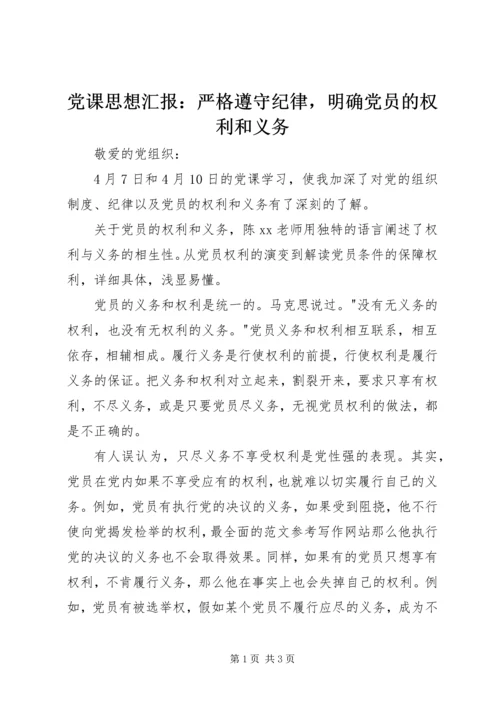 党课思想汇报：严格遵守纪律，明确党员的权利和义务

敬爱的党组织：

4月7日和4月10日的党课学习，使我加深了对党的组织制度、纪律以及党员的权利和义务有了深刻的了解。

关于党员的权利和义务，陈xx老师用独特的语言阐述了权利与义务的相生性。从党员权利的演变到解读党员条件的保障权利，详细具体，浅显易懂。

党员的义务和权利是统一的。马克思说过。"没有无义务的权利，也没有无权利的义务。"党员义务和权利相互联系，相互依存，相辅相成。履行义务是行使权利的前提，行使权利是履行义务的保证。把义务和权利对立起来，割裂开来，要求只享有权利，不尽义务，或是只要党员尽义务，无视党员权利的做法，都是不正确的。

有人误认为，只尽义务不享受权利是党性强的表现。其实，党员在党内如果不享受应有的权利，也就难以切实履行自己的义务。例如，党员有执行党的决议的义务，如果受到阻挠，他不行使向党揭发检举的权利，最全面的范文参考写作网站那么他执行党的决议的义务也不会取得效果。同样，如果有的党员只想享有权利，不肯履行义务，那么他在事实上也会失掉自己的权利。例如，党员有被选举权，假如某个党员不履行应尽的义务，成为不

第1页 共3页